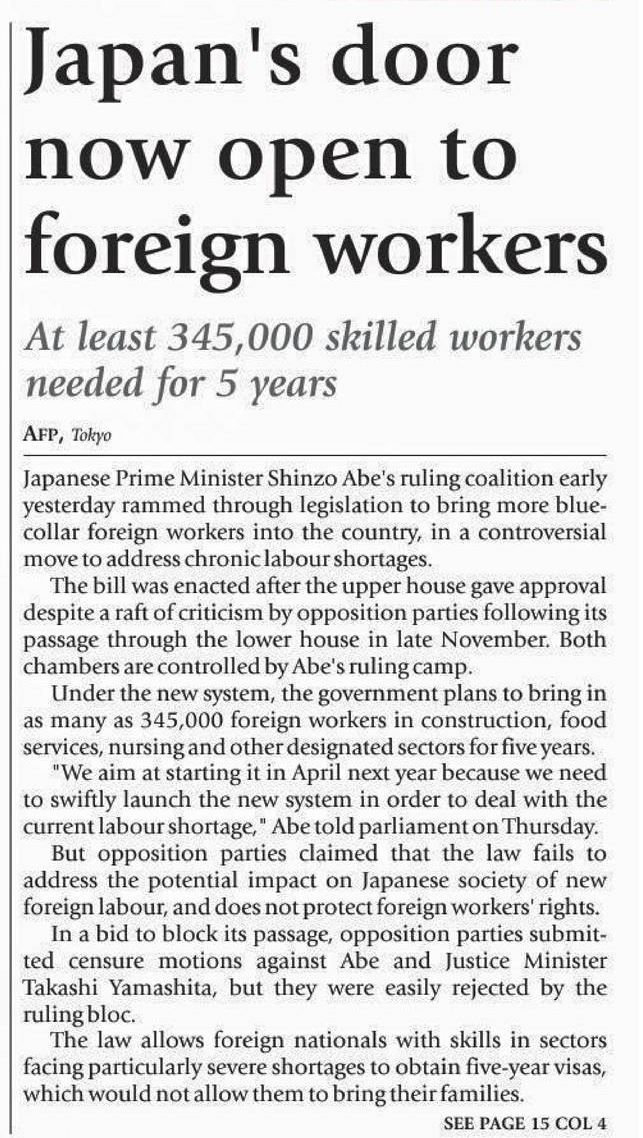 Japan's door now open to foreign workers

At least 345,000 skilled workers needed for 5 years

AFP, Tokyo

Japanese Prime Minister Shinzo Abe's ruling coalition early yesterday rammed through legislation to bring more blue-collar foreign workers into the country, in a controversial move to address chronic labour shortages.

The bill was enacted after the upper house gave approval despite a raft of criticism by opposition parties following its passage through the lower house in late November. Both chambers are controlled by Abe's ruling camp.

Under the new system, the government plans to bring in as many as 345,000 foreign workers in construction, food services, nursing and other designated sectors for five years.

"We aim at starting it in April next year because we need to swiftly launch the new system in order to deal with the current labour shortage," Abe told parliament on Thursday.

But opposition parties claimed that the law fails to address the potential impact on Japanese society of new foreign labour, and does not protect foreign workers' rights.

In a bid to block its passage, opposition parties submitted censure motions against Abe and Justice Minister Takashi Yamashita, but they were easily rejected by the ruling bloc.

The law allows foreign nationals with skills in sectors facing particularly severe shortages to obtain five-year visas, which would not allow them to bring their families.

SEE PAGE 15 COL 4